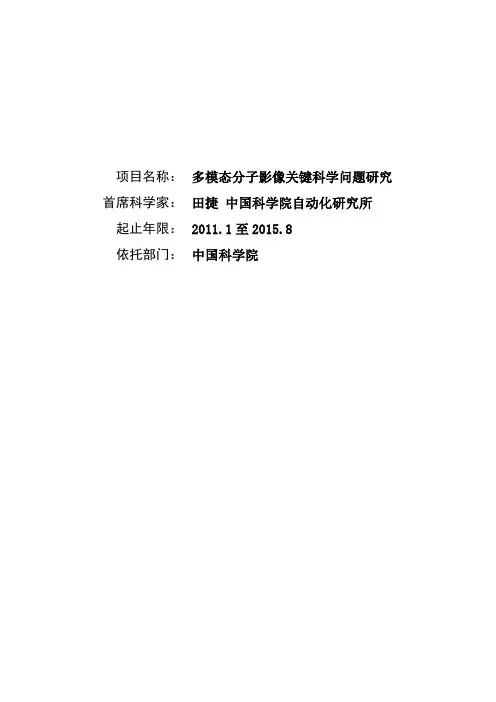 项目名称： 多模态分子影像关键科学问题研究
首席科学家： 田捷 中国科学院自动化研究所
起止年限： 2011.1至2015.8
依托部门： 中国科学院